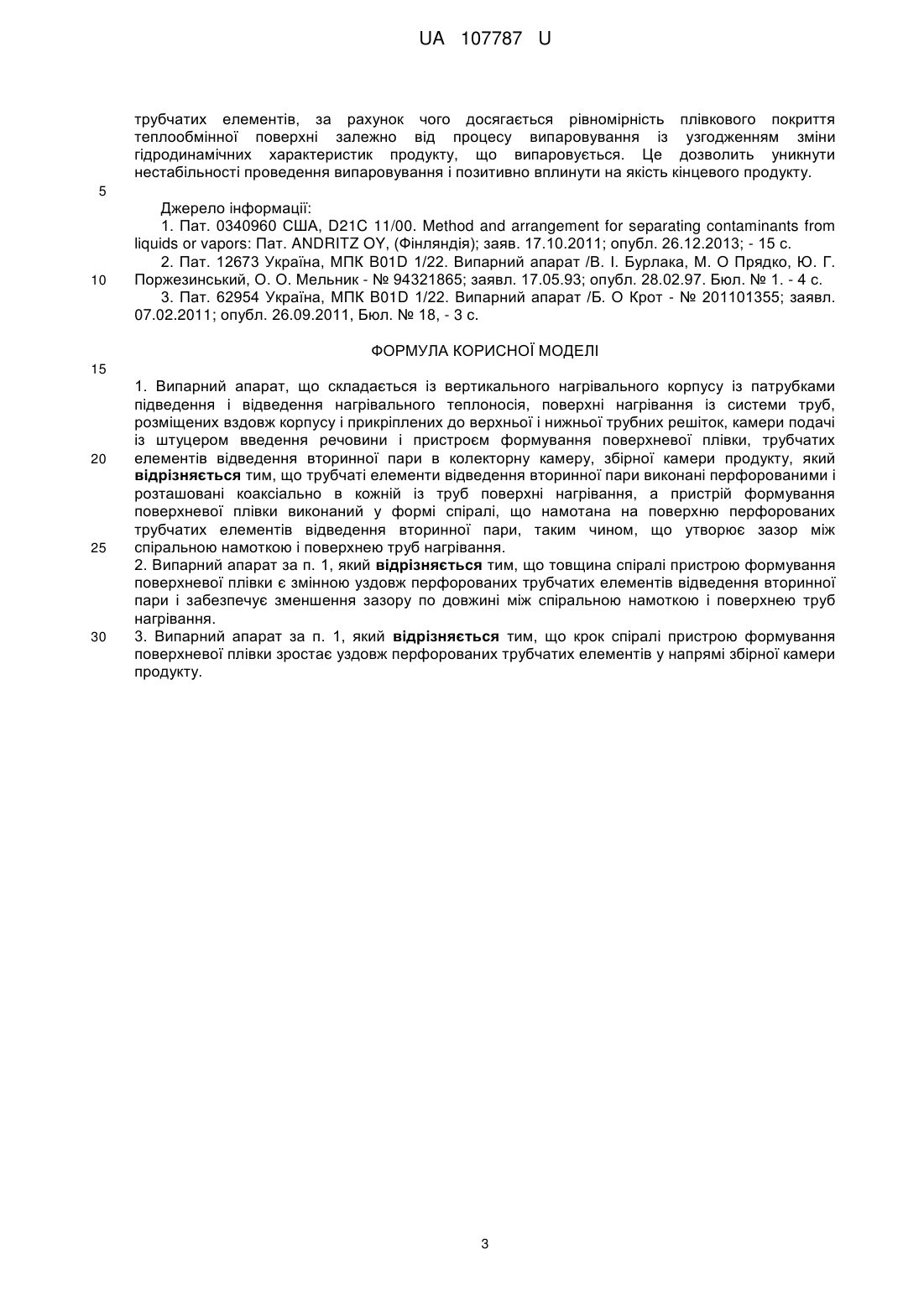 UA 107787 U

трубчатих елементів, за рахунок чого досягається рівномірність плівкового покриття теплообмінної поверхні залежно від процесу випаровування із узгодженням зміни гідродинамічних характеристик продукту, що випаровується. Це дозволить уникнути нестабільності проведення випаровування і позитивно вплинути на якість кінцевого продукту.

5

Джерело інформації:

1. Пат. 0340960 США, D21C 11/00. Method and arrangement for separating contaminants from liquids or vapors: Пат. ANDRITZ OY, (Фінляндія); заяв. 17.10.2011; опубл. 26.12.2013; - 15 с.

2. Пат. 12673 Україна, МПК B01D 1/22. Випарний апарат /В. І. Бурлака, М. О Прядко, Ю. Г. Поржезинський, О. О. Мельник - № 94321865; заявл. 17.05.93; опубл. 28.02.97. Бюл. № 1. - 4 с.

10

3. Пат. 62954 Україна, МПК B01D 1/22. Випарний апарат /Б. О Крот - № 201101355; заявл. 07.02.2011; опубл. 26.09.2011, Бюл. № 18, - 3 с.

ФОРМУЛА КОРИСНОЇ МОДЕЛІ

15

1. Випарний апарат, що складається із вертикального нагрівального корпусу із патрубками підведення і відведення нагрівального теплоносія, поверхні нагрівання із системи труб, розміщених вздовж корпусу і прикріплених до верхньої і нижньої трубних решіток, камери подачі із штуцером введення речовини і пристроєм формування поверхневої плівки, трубчатих елементів відведення вторинної пари в колекторну камеру, збірної камери продукту, який відрізняється тим, що трубчаті елементи відведення вторинної пари виконані перфорованими і розташовані коаксіально в кожній із труб поверхні нагрівання, а пристрій формування поверхневої плівки виконаний у формі спіралі, що намотана на поверхню перфорованих трубчатих елементів відведення вторинної пари, таким чином, що утворює зазор між спіральною намоткою і поверхнею труб нагрівання.

20

25

2. Випарний апарат за п. 1, який відрізняється тим, що товщина спіралі пристрою формування поверхневої плівки є змінною уздовж перфорованих трубчатих елементів відведення вторинної пари і забезпечує зменшення зазору по довжині між спіральною намоткою і поверхнею труб нагрівання.

30

3. Випарний апарат за п. 1, який відрізняється тим, що крок спіралі пристрою формування поверхневої плівки зростає уздовж перфорованих трубчатих елементів у напрямі збірної камери продукту.

3